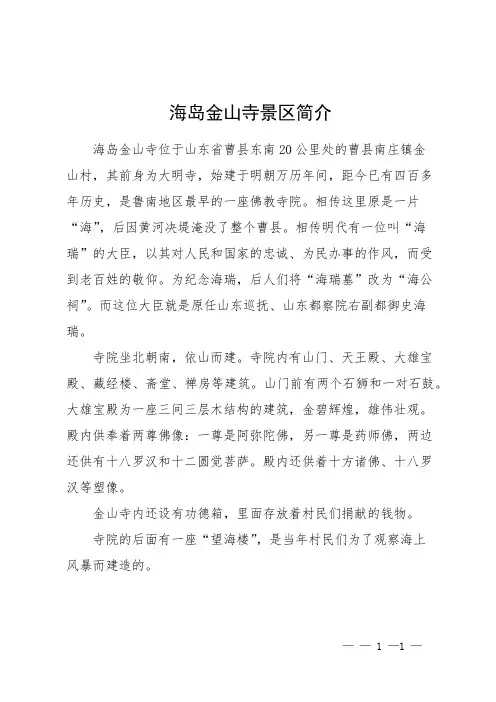 海岛金山寺景区简介

海岛金山寺位于山东省曹县东南20公里处的曹县南庄镇金山村，其前身为大明寺，始建于明朝万历年间，距今已有四百多年历史，是鲁南地区最早的一座佛教寺院。相传这里原是一片“海”，后因黄河决堤淹没了整个曹县。相传明代有一位叫“海瑞”的大臣，以其对人民和国家的忠诚、为民办事的作风，而受到老百姓的敬仰。为纪念海瑞，后人们将“海瑞墓”改为“海公祠”。而这位大臣就是原任山东巡抚、山东都察院右副都御史海瑞。

寺院坐北朝南，依山而建。寺院内有山门、天王殿、大雄宝殿、藏经楼、斋堂、禅房等建筑。山门前有两个石狮和一对石鼓。大雄宝殿为一座三间三层木结构的建筑，金碧辉煌，雄伟壮观。殿内供奉着两尊佛像：一尊是阿弥陀佛，另一尊是药师佛，两边还供有十八罗汉和十二圆觉菩萨。殿内还供着十方诸佛、十八罗汉等塑像。

金山寺内还设有功德箱，里面存放着村民们捐献的钱物。

寺院的后面有一座“望海楼”，是当年村民们为了观察海上风暴而建造的。

— — 1 —1 —